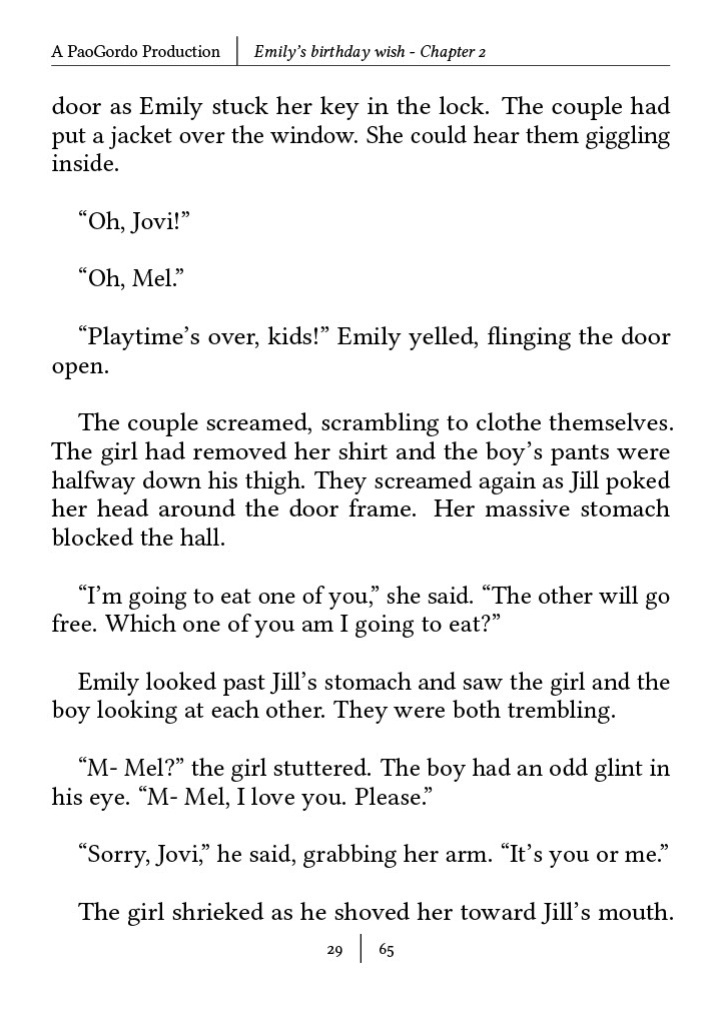 A PaoGordo Production | Emily's birthday wish - Chapter 2

door as Emily stuck her key in the lock. The couple had put a jacket over the window. She could hear them giggling inside.

"Oh, Jovi!"

"Oh, Mel."

"Playtime's over, kids!" Emily yelled, flinging the door open.

The couple screamed, scrambling to clothe themselves. The girl had removed her shirt and the boy's pants were halfway down his thigh. They screamed again as Jill poked her head around the door frame. Her massive stomach blocked the hall.

"I'm going to eat one of you," she said. "The other will go free. Which one of you am I going to eat?"

Emily looked past Jill's stomach and saw the girl and the boy looking at each other. They were both trembling.

"M- Mel?" the girl stuttered. The boy had an odd glint in his eye. "M- Mel, I love you. Please."

"Sorry, Jovi," he said, grabbing her arm. "It's you or me."

The girl shrieked as he shoved her toward Jill's mouth.

29 | 65